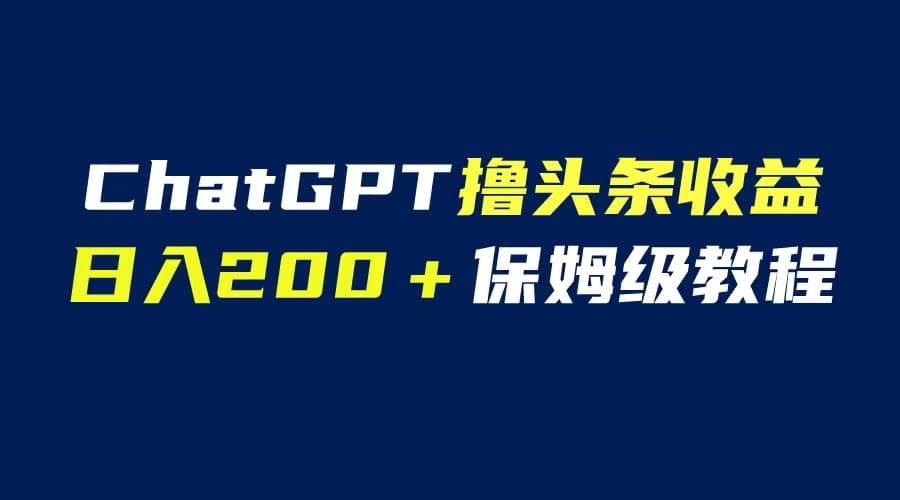 ChatGPT撸头条收益
日入200＋保姆级教程